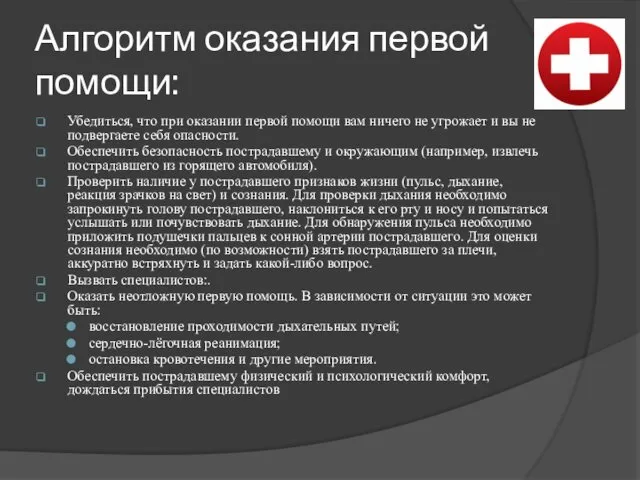 Алгоритм оказания первой помощи:

Убедиться, что при оказании первой помощи вам ничего не угрожает и вы не подвергаете себя опасности.

Обеспечить безопасность пострадавшему и окружающим (например, извлечь пострадавшего из горящего автомобиля).

Проверить наличие у пострадавшего признаков жизни (пульс, дыхание, реакция зрачков на свет) и сознания. Для проверки дыхания необходимо запрокинуть голову пострадавшего, наклониться к его рту и носу и попытаться услышать или почувствовать дыхание. Для обнаружения пульса необходимо приложить подушечки пальцев к сонной артерии пострадавшего. Для оценки сознания необходимо (по возможности) взять пострадавшего за плечи, аккуратно встряхнуть и задать какой-либо вопрос.

Вызвать специалистов:.

Оказать неотложную первую помощь. В зависимости от ситуации это может быть:

восстановление проходимости дыхательных путей;

сердечно-лёгочная реанимация;

остановка кровотечения и другие мероприятия.

Обеспечить пострадавшему физический и психологический комфорт, дождаться прибытия специалистов